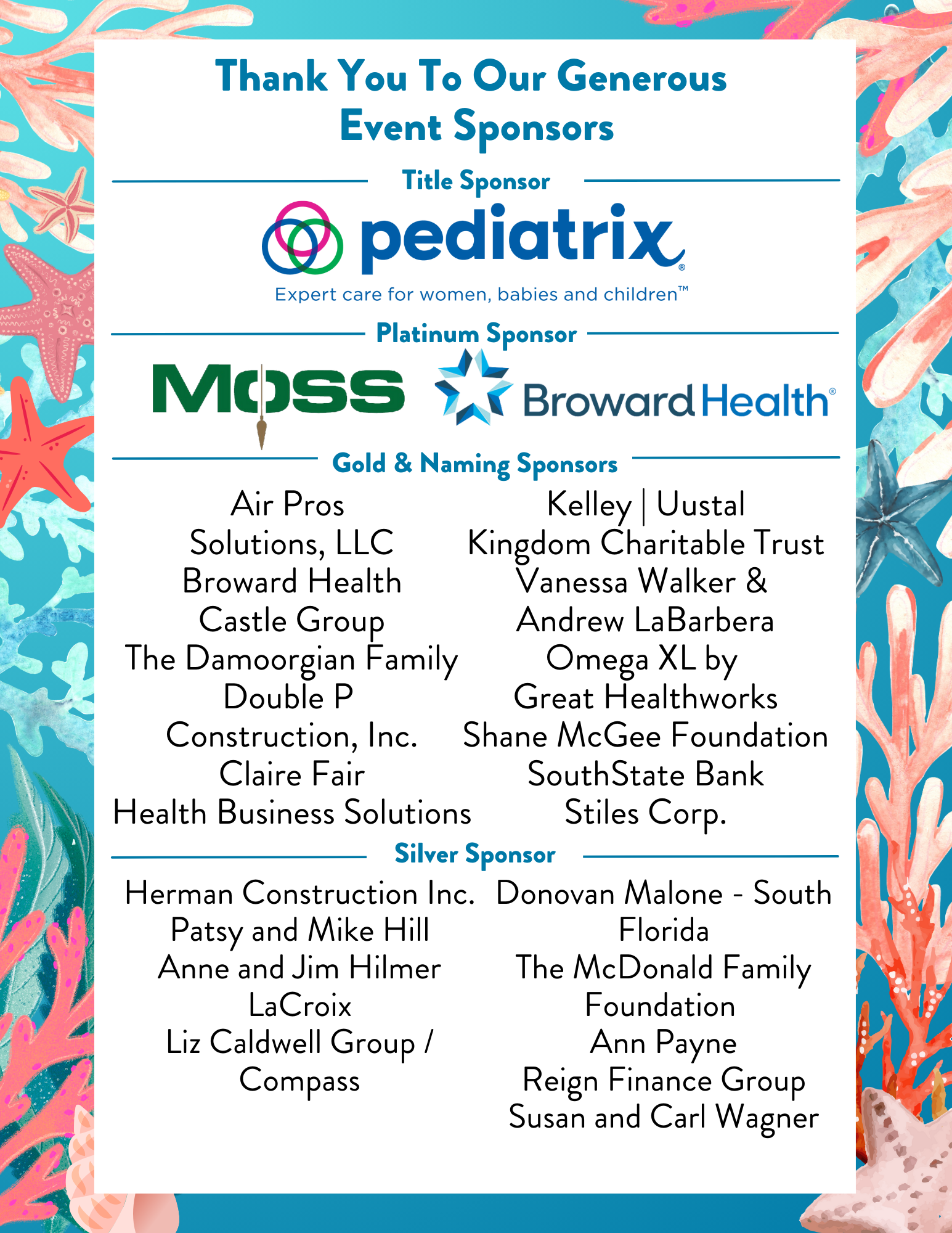 Thank You To Our Generous Event Sponsors

Title Sponsor

pediatrix®

Expert care for women, babies and children™

Platinum Sponsor

MOSS

Broward Health®

Gold & Naming Sponsors

Air Pros Solutions, LLC
Broward Health
Castle Group
The Damoorgian Family
Double P Construction, Inc.
Claire Fair
Health Business Solutions

Kelley | Uustal
Kingdom Charitable Trust
Vanessa Walker & Andrew LaBarbera
Omega XL by Great Healthworks
Shane McGee Foundation
SouthState Bank
Stiles Corp.

Silver Sponsor

Herman Construction Inc.
Patsy and Mike Hill
Anne and Jim Hilmer
LaCroix
Liz Caldwell Group / Compass

Donovan Malone - South Florida
The McDonald Family Foundation
Ann Payne
Reign Finance Group
Susan and Carl Wagner